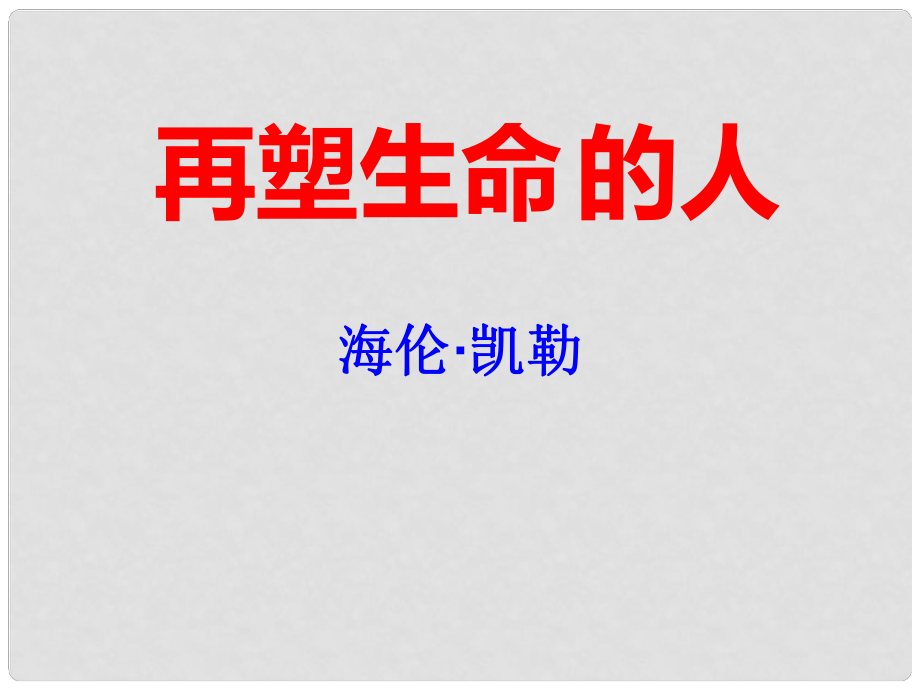 再塑生命 的人

海伦·凯勒